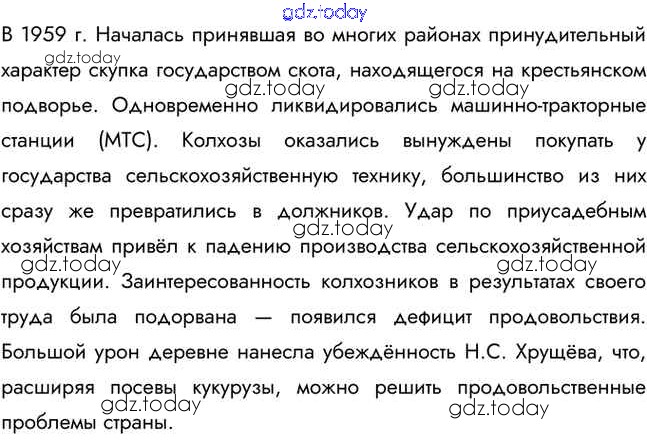 В 1959 г. Началась принявшая во многих районах принудительный характер скупка государством скота, находящегося на крестьянском подворье. Одновременно ликвидировались машинно-тракторные станции (МТС). Колхозы оказались вынуждены покупать у государства сельскохозяйственную технику, большинство из них сразу же превратились в должников. Удар по приусадебным хозяйствам привёл к падению производства сельскохозяйственной продукции. Заинтересованность колхозников в результатах своего труда была подорвана — появился дефицит продовольствия. Большой урон деревне нанесла убеждённость Н.С. Хрущёва, что, расширяя посевы кукурузы, можно решить продовольственные проблемы страны.

gdz.today